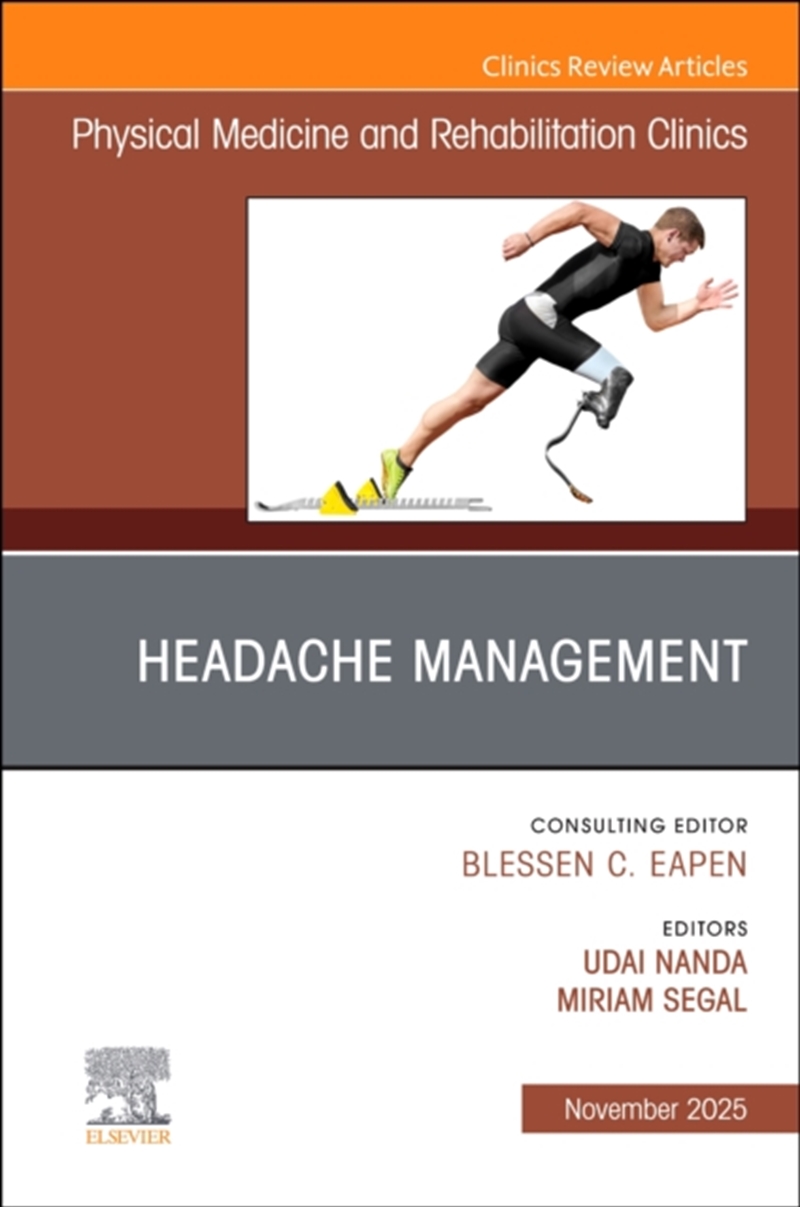 Clinics Review Articles

Physical Medicine and Rehabilitation Clinics

HEADACHE MANAGEMENT

CONSULTING EDITOR
BLESSEN C. EAPEN

EDITORS
UDAI NANDA
MIRIAM SEGAL

ELSEVIER

November 2025